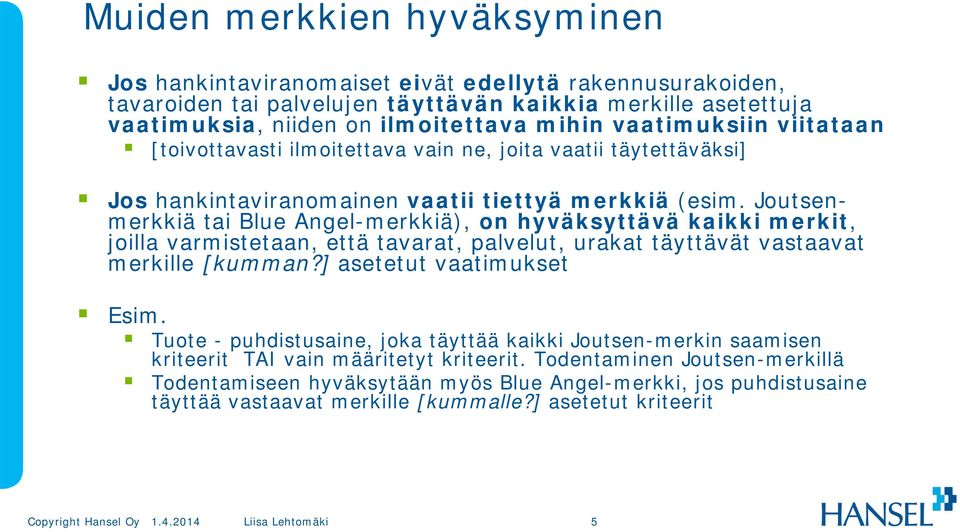 Muiden merkkien hyväksyminen

Jos hankintaviranomaiset eivät edellytä rakennusurakoiden, tavaroiden tai palvelujen täyttävän kaikkia merkille asetettuja vaatimuksia, niiden on ilmoitettava mihin vaatimuksiin viitataan

[toivottavasti ilmoitettava vain ne, joita vaatii täytettäväksi]

Jos hankintaviranomainen vaatii tiettyä merkkiä (esim. Joutsenmerkkiä tai Blue Angel-merkkiä), on hyväksyttävä kaikki merkit, joilla varmistetaan, että tavarat, palvelut, urakat täyttävät vastaavat merkille [kumman?] asetetut vaatimukset

Esim.

Tuote - puhdistusaine, joka täyttää kaikki Joutsen-merkin saamisen kriteerit TAI vain määritetyt kriteerit. Todentaminen Joutsen-merkillä

Todentamiseen hyväksytään myös Blue Angel-merkki, jos puhdistusaine täyttää vastaavat merkille [kummalle?] asetetut kriteerit

Copyright Hansel Oy 1.4.2014 Liisa Lehtomäki 5

HANSEL